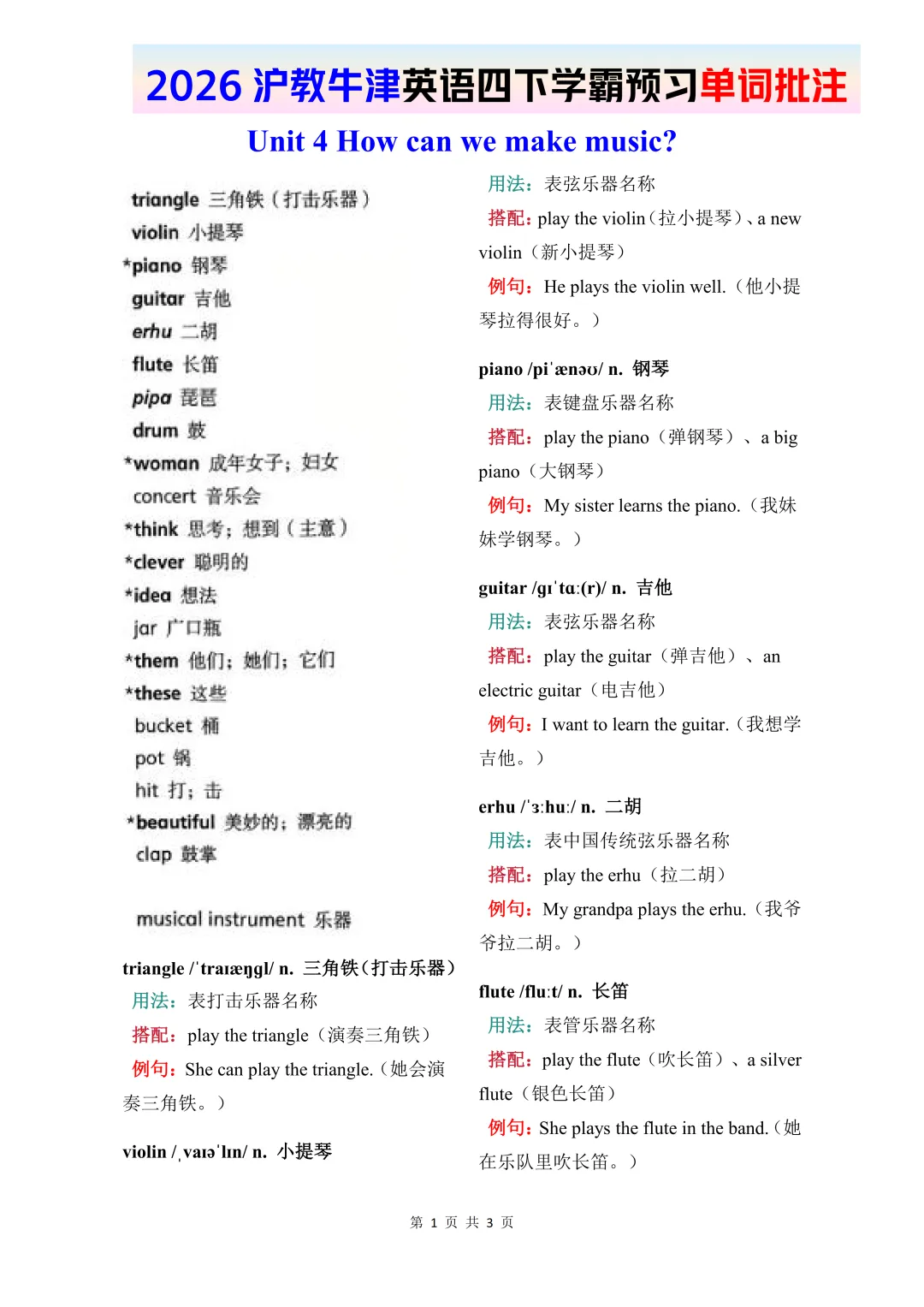 2026 沪教牛津英语四下学霸预习单词批注

Unit 4 How can we make music?

triangle 三角铁（打击乐器）
violin 小提琴
*piano 钢琴
guitar 吉他
erhu 二胡
flute 长笛
pipa 琵琶
drum 鼓
*woman 成年女子；妇女
concert 音乐会
*think 思考；想到（主意）
*clever 聪明的
*idea 想法
jar 广口瓶
*them 他们；她们；它们
*these 这些
bucket 桶
pot 锅
hit 打；击
*beautiful 美妙的；漂亮的
clap 鼓掌

musical instrument 乐器

triangle /ˈtraɪæŋgl/ n. 三角铁（打击乐器）
用法：表打击乐器名称
搭配：play the triangle（演奏三角铁）
例句：She can play the triangle.（她会演奏三角铁。）

violin /ˌvaɪəˈlɪn/ n. 小提琴
用法：表弦乐器名称
搭配：play the violin（拉小提琴）、a new violin（新小提琴）
例句：He plays the violin well.（他小提琴拉得很好。）

piano /piˈænəʊ/ n. 钢琴
用法：表键盘乐器名称
搭配：play the piano（弹钢琴）、a big piano（大钢琴）
例句：My sister learns the piano.（我妹妹学钢琴。）

guitar /gɪˈtɑː(r)/ n. 吉他
用法：表弦乐器名称
搭配：play the guitar（弹吉他）、an electric guitar（电吉他）
例句：I want to learn the guitar.（我想学吉他。）

erhu /ˈɜːhuː/ n. 二胡
用法：表中国传统弦乐器名称
搭配：play the erhu（拉二胡）
例句：My grandpa plays the erhu.（我爷爷拉二胡。）

flute /fluːt/ n. 长笛
用法：表管乐器名称
搭配：play the flute（吹长笛）、a silver flute（银色长笛）
例句：She plays the flute in the band.（她在乐队里吹长笛。）

第 1 页 共 3 页